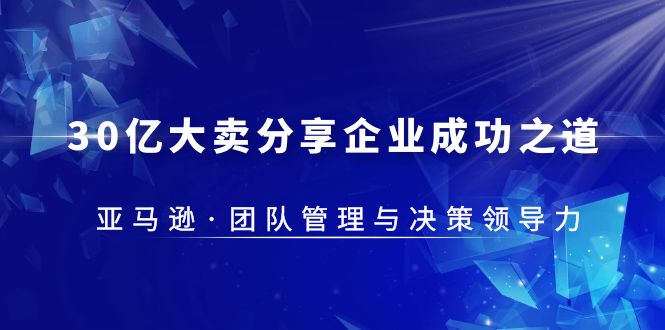 30亿大卖分享企业成功之道

亚马逊·团队管理与决策领导力